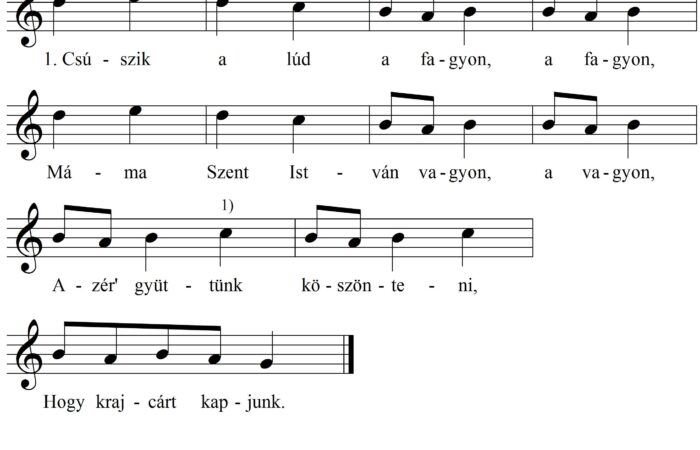 1. Csú - szik a lúd a fa - gyon, a fa - gyon,

Má - ma Szent Ist - ván va - gyon, a va - gyon,

1)

A - zér' gyüt - tünk kö - szön - te - ni,

Hogy kraj - cárt kap - junk.